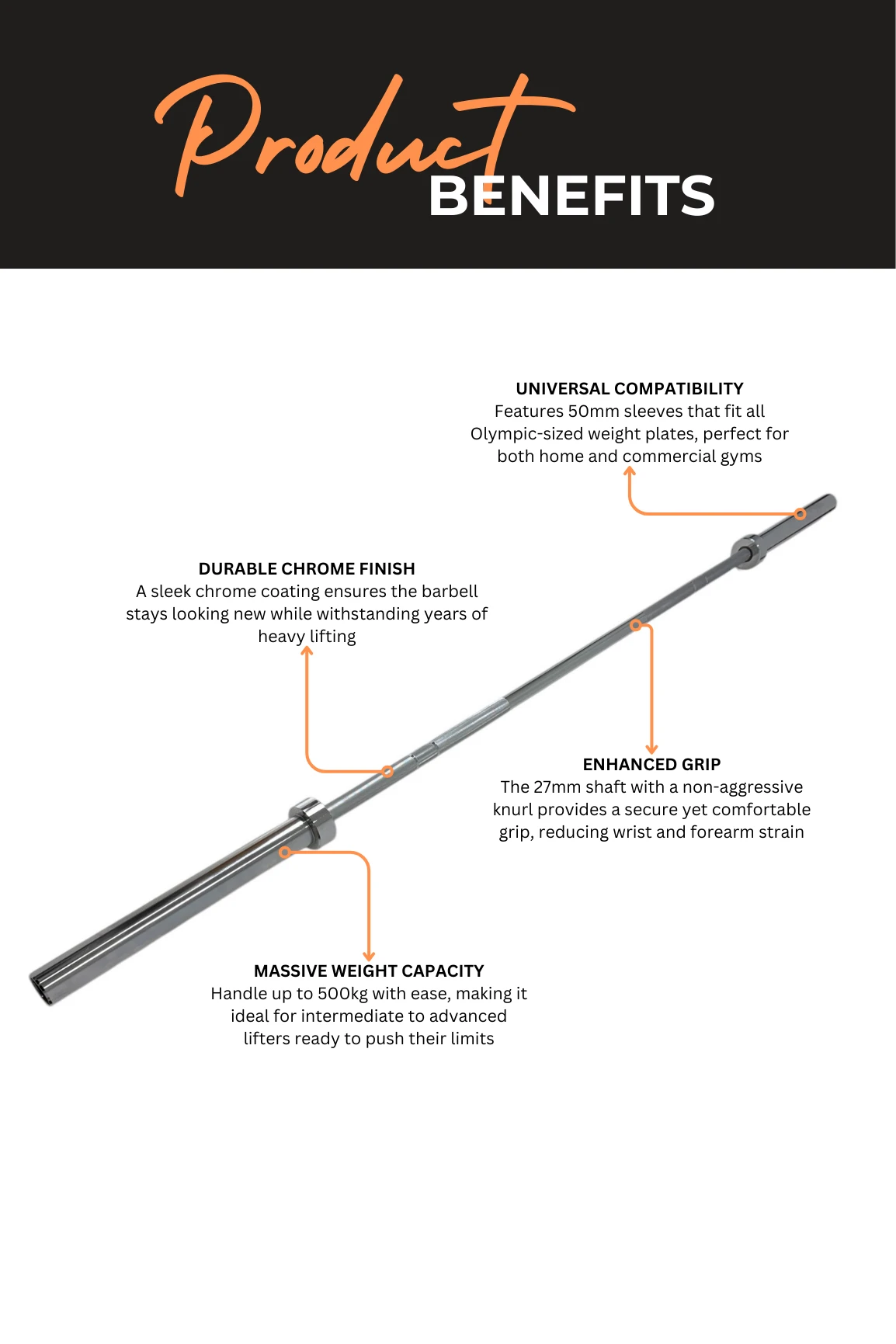 Product
BENEFITS

UNIVERSAL COMPATIBILITY
Features 50mm sleeves that fit all Olympic-sized weight plates, perfect for both home and commercial gyms

DURABLE CHROME FINISH
A sleek chrome coating ensures the barbell stays looking new while withstanding years of heavy lifting

ENHANCED GRIP
The 27mm shaft with a non-aggressive knurl provides a secure yet comfortable grip, reducing wrist and forearm strain

MASSIVE WEIGHT CAPACITY
Handle up to 500kg with ease, making it ideal for intermediate to advanced lifters ready to push their limits